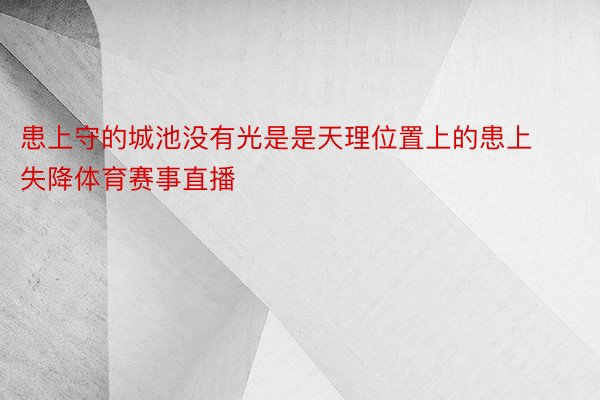 患上守的城池没有光是是天理位置上的患上失降体育赛事直播